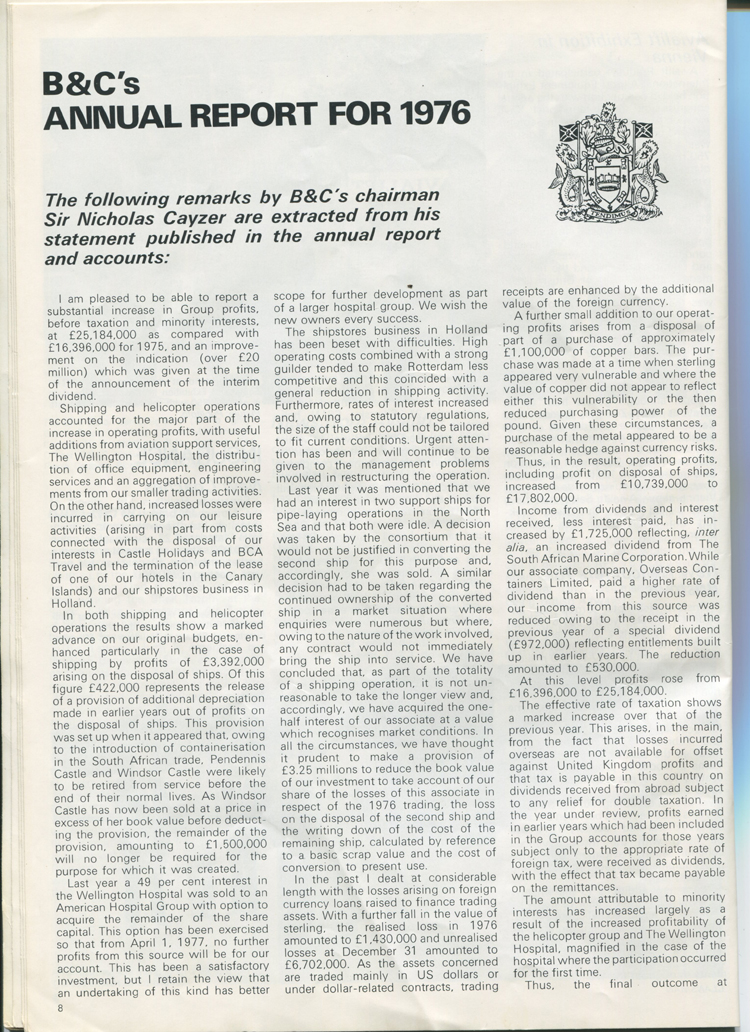 B&C's
ANNUAL REPORT FOR 1976

PENDIMUS

The following remarks by B&C's chairman Sir Nicholas Cayzer are extracted from his statement published in the annual report and accounts:

I am pleased to be able to report a substantial increase in Group profits, before taxation and minority interests, at £25,184,000 as compared with £16,396,000 for 1975, and an improvement on the indication (over £20 million) which was given at the time of the announcement of the interim dividend.

Shipping and helicopter operations accounted for the major part of the increase in operating profits, with useful additions from aviation support services, The Wellington Hospital, the distribution of office equipment, engineering services and an aggregation of improvements from our smaller trading activities. On the other hand, increased losses were incurred in carrying on our leisure activities (arising in part from costs connected with the disposal of our interests in Castle Holidays and BCA Travel and the termination of the lease of one of our hotels in the Canary Islands) and our shipstores business in Holland.

In both shipping and helicopter operations the results show a marked advance on our original budgets, enhanced particularly in the case of shipping by profits of £3,392,000 arising on the disposal of ships. Of this figure £422,000 represents the release of a provision of additional depreciation made in earlier years out of profits on the disposal of ships. This provision was set up when it appeared that, owing to the introduction of containerisation in the South African trade, Pendennis Castle and Windsor Castle were likely to be retired from service before the end of their normal lives. As Windsor Castle has now been sold at a price in excess of her book value before deducting the provision, the remainder of the provision, amounting to £1,500,000 will no longer be required for the purpose for which it was created.

Last year a 49 per cent interest in the Wellington Hospital was sold to an American Hospital Group with option to acquire the remainder of the share capital. This option has been exercised so that from April 1, 1977, no further profits from this source will be for our account. This has been a satisfactory investment, but I retain the view that an undertaking of this kind has better scope for further development as part of a larger hospital group. We wish the new owners every success.

The shipstores business in Holland has been beset with difficulties. High operating costs combined with a strong guilder tended to make Rotterdam less competitive and this coincided with a general reduction in shipping activity. Furthermore, rates of interest increased and, owing to statutory regulations, the size of the staff could not be tailored to fit current conditions. Urgent attention has been and will continue to be given to the management problems involved in restructuring the operation.

Last year it was mentioned that we had an interest in two support ships for pipe-laying operations in the North Sea and that both were idle. A decision was taken by the consortium that it would not be justified in converting the second ship for this purpose and, accordingly, she was sold. A similar decision had to be taken regarding the continued ownership of the converted ship in a market situation where enquiries were numerous but where, owing to the nature of the work involved, any contract would not immediately bring the ship into service. We have concluded that, as part of the totality of a shipping operation, it is not unreasonable to take the longer view and, accordingly, we have acquired the one-half interest of our associate at a value which recognises market conditions. In all the circumstances, we have thought it prudent to make a provision of £3.25 millions to reduce the book value of our investment to take account of our share of the losses of this associate in respect of the 1976 trading, the loss on the disposal of the second ship and the writing down of the cost of the remaining ship, calculated by reference to a basic scrap value and the cost of conversion to present use.

In the past I dealt at considerable length with the losses arising on foreign currency loans raised to finance trading assets. With a further fall in the value of sterling, the realised loss in 1976 amounted to £1,430,000 and unrealised losses at December 31 amounted to £6,702,000. As the assets concerned are traded mainly in US dollars or under dollar-related contracts, trading receipts are enhanced by the additional value of the foreign currency.

A further small addition to our operating profits arises from a disposal of part of a purchase of approximately £1,100,000 of copper bars. The purchase was made at a time when sterling appeared very vulnerable and where the value of copper did not appear to reflect either this vulnerability or the then reduced purchasing power of the pound. Given these circumstances, a purchase of the metal appeared to be a reasonable hedge against currency risks.

Thus, in the result, operating profits, including profit on disposal of ships, increased from £10,739,000 to £17,802,000.

Income from dividends and interest received, less interest paid, has increased by £1,725,000 reflecting, inter alia, an increased dividend from The South African Marine Corporation. While our associate company, Overseas Containers Limited, paid a higher rate of dividend than in the previous year, our income from this source was reduced owing to the receipt in the previous year of a special dividend (£972,000) reflecting entitlements built up in earlier years. The reduction amounted to £530,000.

At this level profits rose from £16,396,000 to £25,184,000.

The effective rate of taxation shows a marked increase over that of the previous year. This arises, in the main, from the fact that losses incurred overseas are not available for offset against United Kingdom profits and that tax is payable in this country on dividends received from abroad subject to any relief for double taxation. In the year under review, profits earned in earlier years which had been included in the Group accounts for those years subject only to the appropriate rate of foreign tax, were received as dividends, with the effect that tax became payable on the remittances.

The amount attributable to minority interests has increased largely as a result of the increased profitability of the helicopter group and The Wellington Hospital, magnified in the case of the hospital where the participation occurred for the first time.

Thus, the final outcome at

8